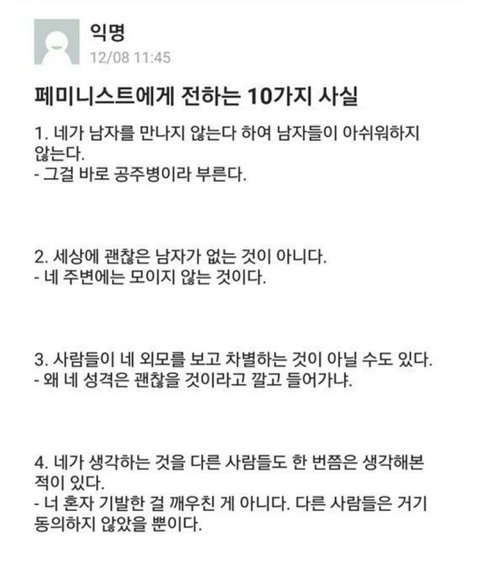 익명
12/08 11:45

페미니스트에게 전하는 10가지 사실

1. 네가 남자를 만나지 않는다 하여 남자들이 아쉬워하지 않는다.
- 그걸 바로 공주병이라 부른다.

2. 세상에 괜찮은 남자가 없는 것이 아니다.
- 네 주변에는 모이지 않는 것이다.

3. 사람들이 네 외모를 보고 차별하는 것이 아닐 수도 있다.
- 왜 네 성격은 괜찮을 것이라고 깔고 들어가냐.

4. 네가 생각하는 것을 다른 사람들도 한 번쯤은 생각해본 적이 있다.
- 너 혼자 기발한 걸 깨우친 게 아니다. 다른 사람들은 거기 동의하지 않았을 뿐이다.